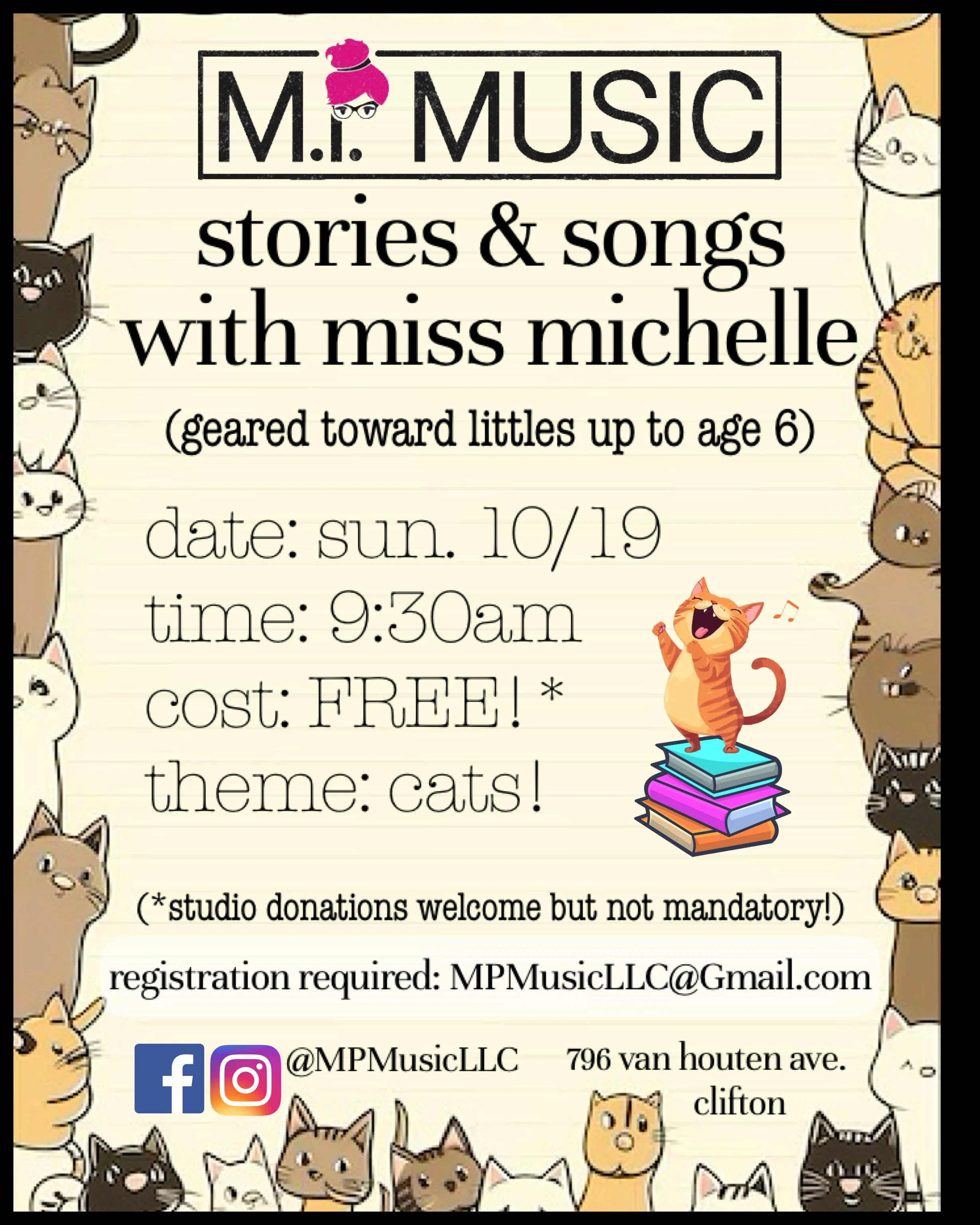 M.P. MUSIC

stories & songs with miss michelle

(geared toward littles up to age 6)

date: sun. 10/19
time: 9:30am
cost: FREE! *
theme: cats!

(*studio donations welcome but not mandatory!)

registration required: MPMusicLLC@Gmail.com

@MPMusicLLC

796 van houten ave.
clifton